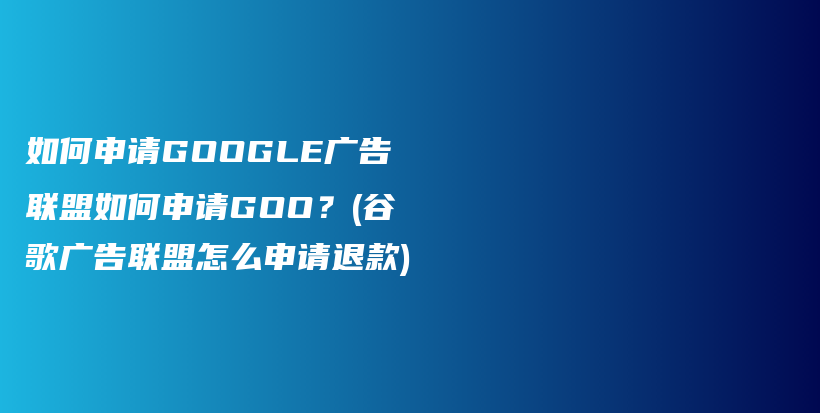 如何申请GOOGLE广告联盟如何申请GOO？(谷歌广告联盟怎么申请退款)